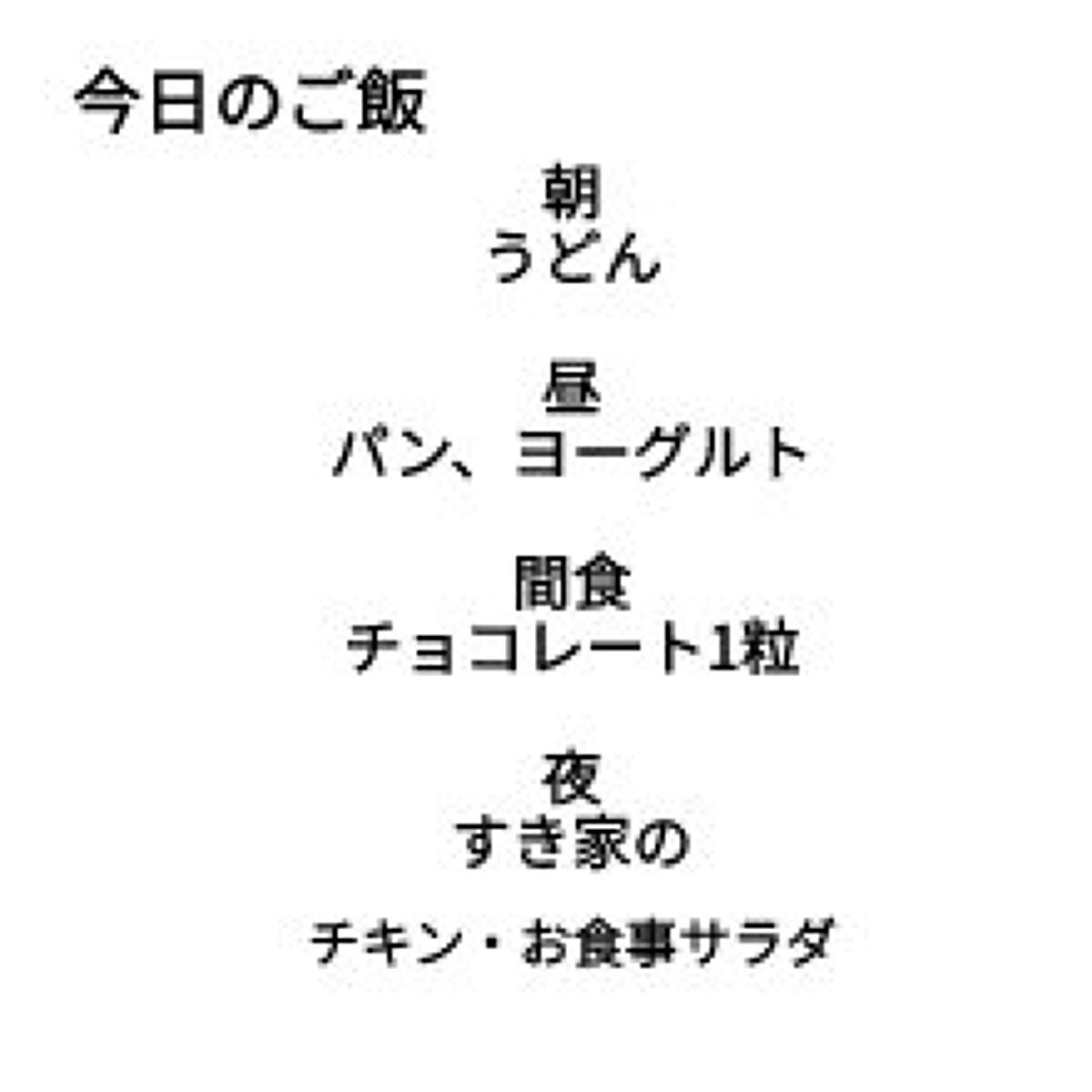 今日のご飯

朝
うどん

昼
パン、ヨーグルト

間食
チョコレート1粒

夜
すき家の

チキン・お食事サラダ